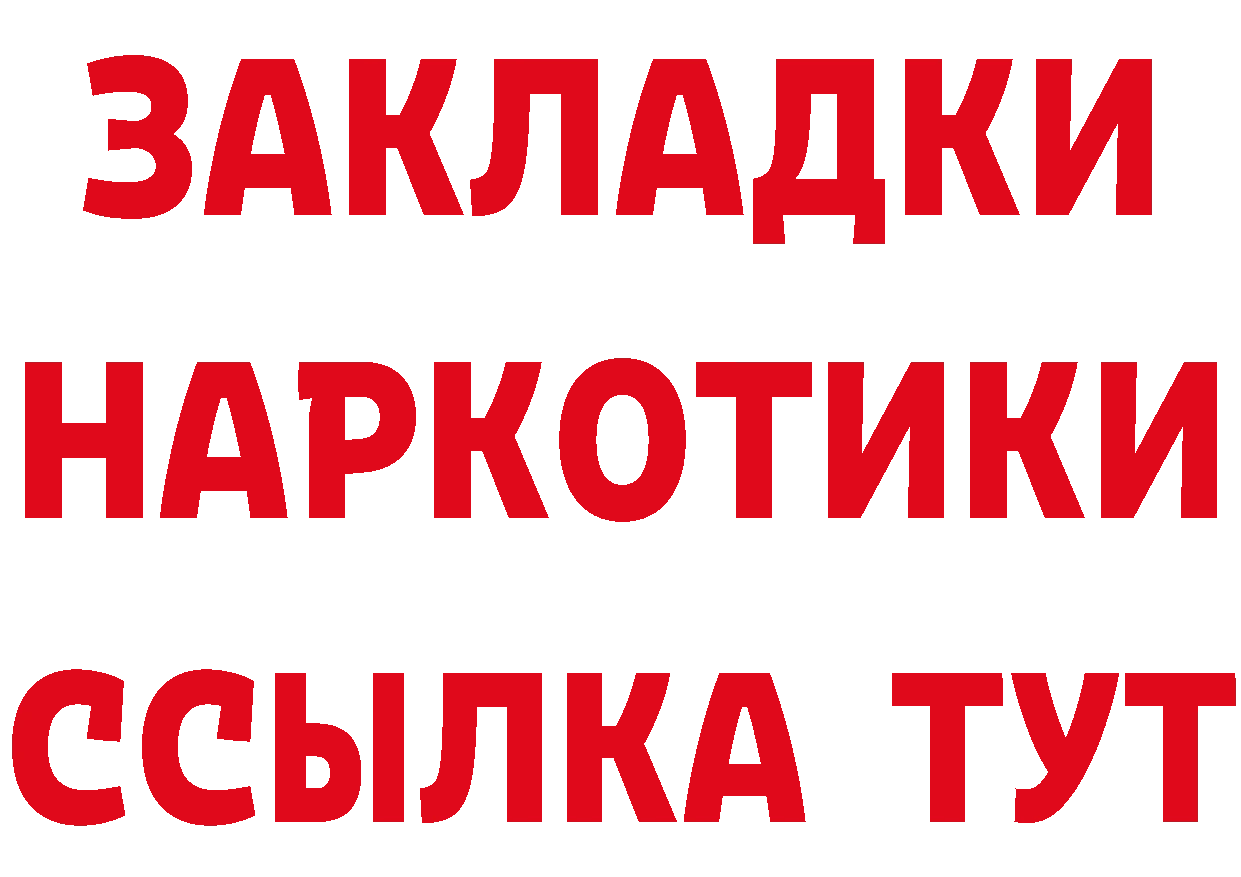 ЗАКЛАДКИ НАРКОТИКИ ССЫЛКА ТУТ